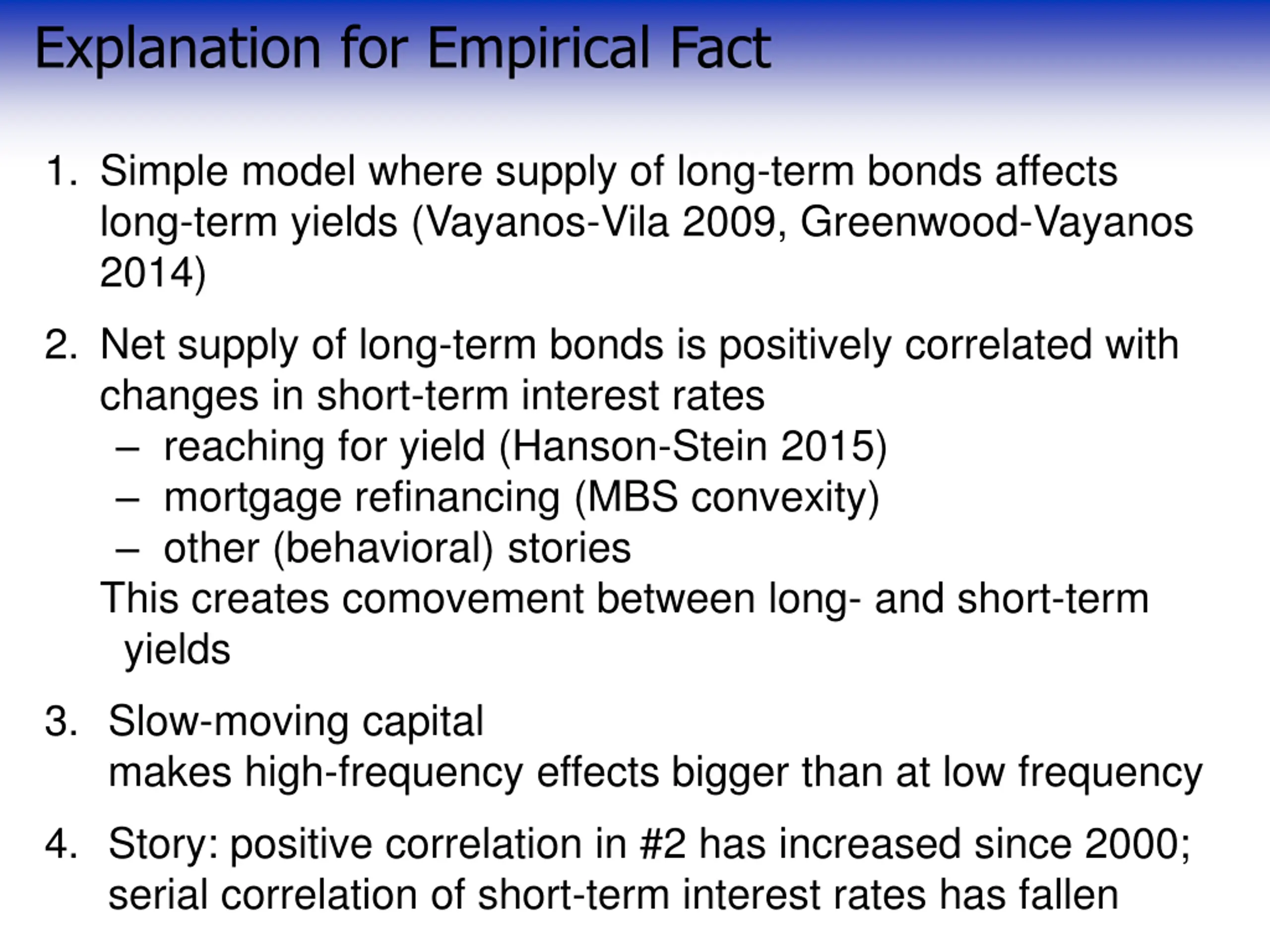 Explanation for Empirical Fact

1. Simple model where supply of long-term bonds affects long-term yields (Vayanos-Vila 2009, Greenwood-Vayanos 2014)

2. Net supply of long-term bonds is positively correlated with changes in short-term interest rates
– reaching for yield (Hanson-Stein 2015)
– mortgage refinancing (MBS convexity)
– other (behavioral) stories
This creates comovement between long- and short-term yields

3. Slow-moving capital
makes high-frequency effects bigger than at low frequency

4. Story: positive correlation in #2 has increased since 2000; serial correlation of short-term interest rates has fallen